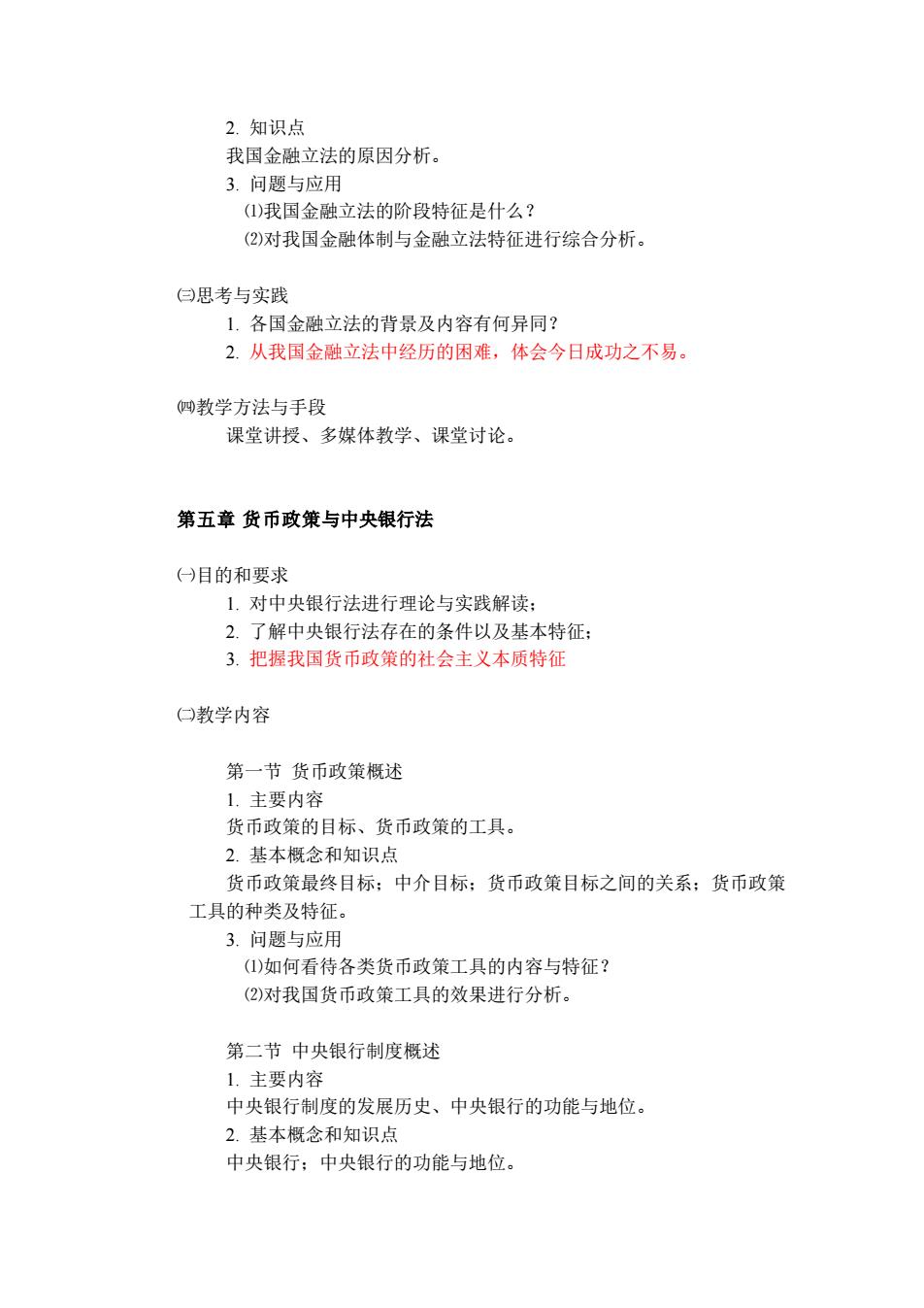 2. 知识点
我国金融立法的原因分析。
3. 问题与应用
⑴我国金融立法的阶段特征是什么？
⑵对我国金融体制与金融立法特征进行综合分析。

㈢思考与实践
1. 各国金融立法的背景及内容有何异同？
2. 从我国金融立法中经历的困难，体会今日成功之不易。

㈣教学方法与手段
课堂讲授、多媒体教学、课堂讨论。

第五章 货币政策与中央银行法

㈠目的和要求
1. 对中央银行法进行理论与实践解读；
2. 了解中央银行法存在的条件以及基本特征；
3. 把握我国货币政策的社会主义本质特征

㈡教学内容

第一节 货币政策概述
1. 主要内容
货币政策的目标、货币政策的工具。
2. 基本概念和知识点
货币政策最终目标；中介目标；货币政策目标之间的关系；货币政策工具的种类及特征。
3. 问题与应用
⑴如何看待各类货币政策工具的内容与特征？
⑵对我国货币政策工具的效果进行分析。

第二节 中央银行制度概述
1. 主要内容
中央银行制度的发展历史、中央银行的功能与地位。
2. 基本概念和知识点
中央银行；中央银行的功能与地位。